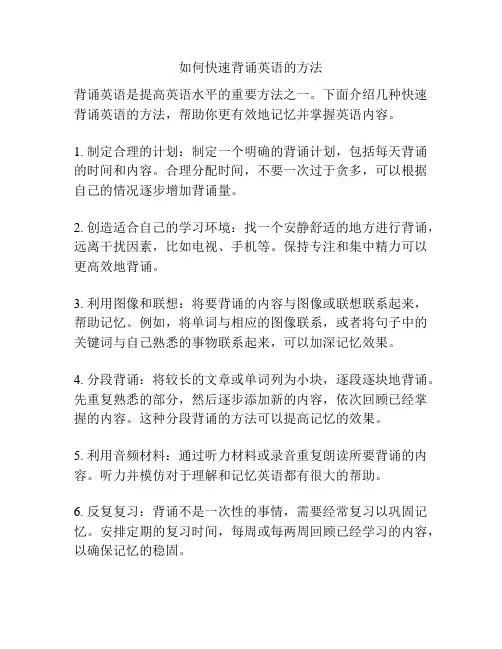 如何快速背诵英语的方法

背诵英语是提高英语水平的重要方法之一。下面介绍几种快速背诵英语的方法，帮助你更有效地记忆并掌握英语内容。

1. 制定合理的计划：制定一个明确的背诵计划，包括每天背诵的时间和内容。合理分配时间，不要一次过于贪多，可以根据自己的情况逐步增加背诵量。

2. 创造适合自己的学习环境：找一个安静舒适的地方进行背诵，远离干扰因素，比如电视、手机等。保持专注和集中精力可以更高效地背诵。

3. 利用图像和联想：将要背诵的内容与图像或联想联系起来，帮助记忆。例如，将单词与相应的图像联系，或者将句子中的关键词与自己熟悉的事物联系起来，可以加深记忆效果。

4. 分段背诵：将较长的文章或单词列为小块，逐段逐块地背诵。先重复熟悉的部分，然后逐步添加新的内容，依次回顾已经掌握的内容。这种分段背诵的方法可以提高记忆的效果。

5. 利用音频材料：通过听力材料或录音重复朗读所要背诵的内容。听力并模仿对于理解和记忆英语都有很大的帮助。

6. 反复复习：背诵不是一次性的事情，需要经常复习以巩固记忆。安排定期的复习时间，每周或每两周回顾已经学习的内容，以确保记忆的稳固。